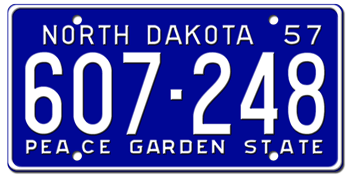 NORTH DAKOTA 57
607-248
PEACE GARDEN STATE